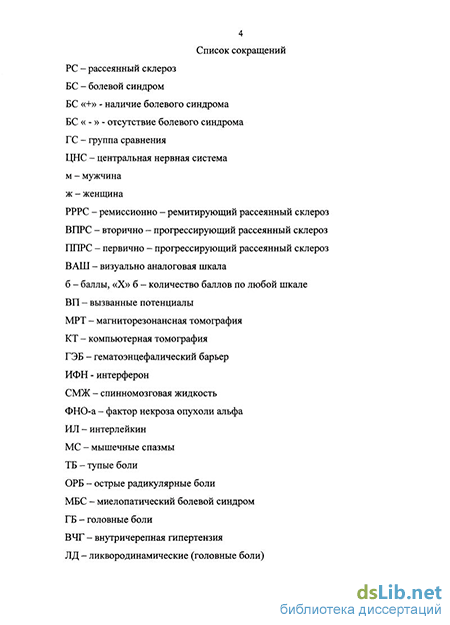 4

Список сокращений

РС – рассеянный склероз

БС – болевой синдром

БС «+» - наличие болевого синдрома

БС « - » - отсутствие болевого синдрома

ГС – группа сравнения

ЦНС – центральная нервная система

м – мужчина

ж – женщина

РРРС – ремиссионно – ремитирующий рассеянный склероз

ВПРС – вторично – прогрессирующий рассеянный склероз

ППРС – первично – прогрессирующий рассеянный склероз

ВАШ – визуально аналоговая шкала

б – баллы, «Х» б – количество баллов по любой шкале

ВП – вызванные потенциалы

МРТ – магниторезонансная томография

КТ – компьютерная томография

ГЭБ – гематоэнцефалический барьер

ИФН - интерферон

СМЖ – спинномозговая жидкость

ФНО-а – фактор некроза опухоли альфа

ИЛ – интерлейкин

МС – мышечные спазмы

ТБ – тупые боли

ОРБ – острые радикулярные боли

МБС – миелопатический болевой синдром

ГБ – головные боли

ВЧГ – внутричерепная гипертензия

ЛД – ликвородинамические (головные боли)

dsLib.net
библиотека диссертаций